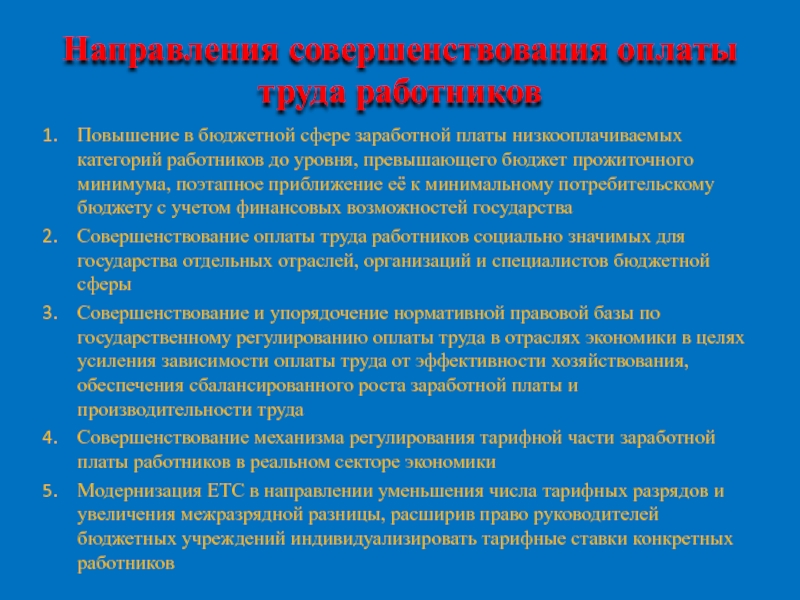 Направления совершенствования оплаты труда работников

1. Повышение в бюджетной сфере заработной платы низкооплачиваемых категорий работников до уровня, превышающего бюджет прожиточного минимума, поэтапное приближение её к минимальному потребительскому бюджету с учетом финансовых возможностей государства

2. Совершенствование оплаты труда работников социально значимых для государства отдельных отраслей, организаций и специалистов бюджетной сферы

3. Совершенствование и упорядочение нормативной правовой базы по государственному регулированию оплаты труда в отраслях экономики в целях усиления зависимости оплаты труда от эффективности хозяйствования, обеспечения сбалансированного роста заработной платы и производительности труда

4. Совершенствование механизма регулирования тарифной части заработной платы работников в реальном секторе экономики

5. Модернизация ЕТС в направлении уменьшения числа тарифных разрядов и увеличения межразрядной разницы, расширив право руководителей бюджетных учреждений индивидуализировать тарифные ставки конкретных работников